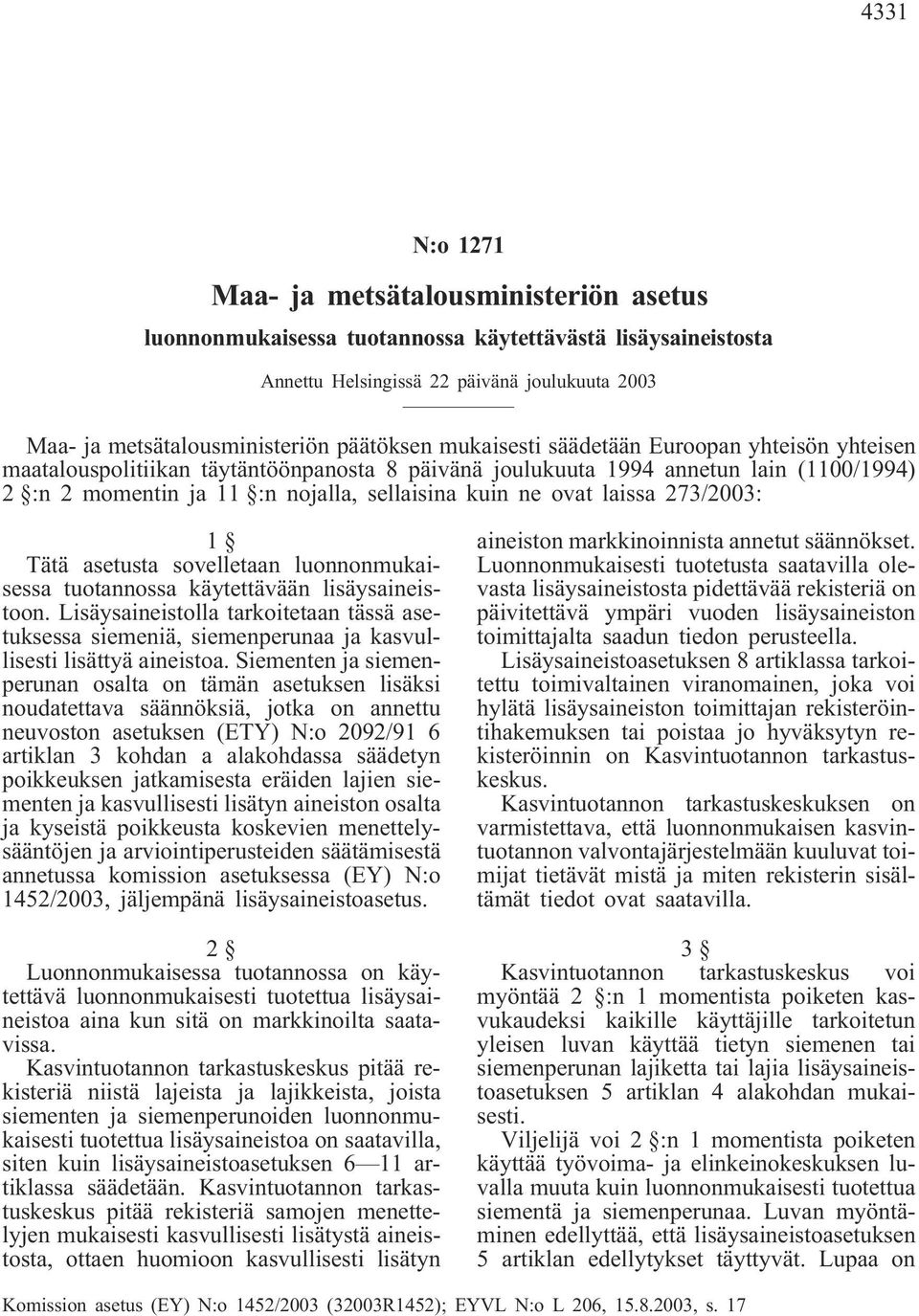 4331

N:o 1271

Maa- ja metsätalousministeriön asetus

luonnonmukaisessa tuotannossa käytettävästä lisäysaineistosta

Annettu Helsingissä 22 päivänä joulukuuta 2003

Maa- ja metsätalousministeriön päätöksen mukaisesti säädetään Euroopan yhteisön yhteisen maatalouspolitiikan täytäntöönpanosta 8 päivänä joulukuuta 1994 annetun lain (1100/1994) 2 §:n 2 momentin ja 11 §:n nojalla, sellaisina kuin ne ovat laissa 273/2003:

1 §

Tätä asetusta sovelletaan luonnonmukaisessa tuotannossa käytettävään lisäysaineistoon. Lisäysaineistolla tarkoitetaan tässä asetuksessa siemeniä, siemenperunaa ja kasvullisesti lisättyä aineistoa. Siementen ja siemenperunan osalta on tämän asetuksen lisäksi noudatettava säännöksiä, jotka on annettu neuvoston asetuksen (ETY) N:o 2092/91 6 artiklan 3 kohdan a alakohdassa säädetyn poikkeuksen jatkamisesta eräiden lajien siementen ja kasvullisesti lisätyn aineiston osalta ja kyseistä poikkeusta koskevien menettelysääntöjen ja arviointiperusteiden säätämisestä annetussa komission asetuksessa (EY) N:o 1452/2003, jäljempänä lisäysaineistoasetus.

2 §

Luonnonmukaisessa tuotannossa on käytettävä luonnonmukaisesti tuotettua lisäysaineistoa aina kun sitä on markkinoilta saatavissa.

Kasvintuotannon tarkastuskeskus pitää rekisteriä niistä lajeista ja lajikkeista, joista siementen ja siemenperunoiden luonnonmukaisesti tuotettua lisäysaineistoa on saatavilla, siten kuin lisäysaineistoasetuksen 6—11 artiklassa säädetään. Kasvintuotannon tarkastuskeskus pitää rekisteriä samojen menettelyjen mukaisesti kasvullisesti lisätystä aineistosta, ottaen huomioon kasvullisesti lisätyn aineiston markkinoinnista annetut säännökset.

Luonnonmukaisesti tuotetusta saatavilla olevasta lisäysaineistosta pidettävää rekisteriä on päivitettävä ympäri vuoden lisäysaineiston toimittajalta saadun tiedon perusteella.

Lisäysaineistoasetuksen 8 artiklassa tarkoitettu toimivaltainen viranomainen, joka voi hylätä lisäysaineiston toimittajan rekisteröintihakemuksen tai poistaa jo hyväksytyn rekisteröinnin on Kasvintuotannon tarkastuskeskus.

Kasvintuotannon tarkastuskeskuksen on varmistettava, että luonnonmukaisen kasvintuotannon valvontajärjestelmään kuuluvat toimijat tietävät mistä ja miten rekisterin sisältämät tiedot ovat saatavilla.

3 §

Kasvintuotannon tarkastuskeskus voi myöntää 2 §:n 1 momentista poiketen kasvukaudeksi kaikille käyttäjille tarkoitetun yleisen luvan käyttää tietyn siemenen tai siemenperunan lajiketta tai lajia lisäysaineistoasetuksen 5 artiklan 4 alakohdan mukaisesti.

Viljelijä voi 2 §:n 1 momentista poiketen käyttää työvoima- ja elinkeinokeskuksen luvalla muuta kuin luonnonmukaisesti tuotettua siementä ja siemenperunaa. Luvan myöntäminen edellyttää, että lisäysaineistoasetuksen 5 artiklan edellytykset täyttyvät. Lupaa on

Komission asetus (EY) N:o 1452/2003 (32003R1452); EYVL N:o L 206, 15.8.2003, s. 17